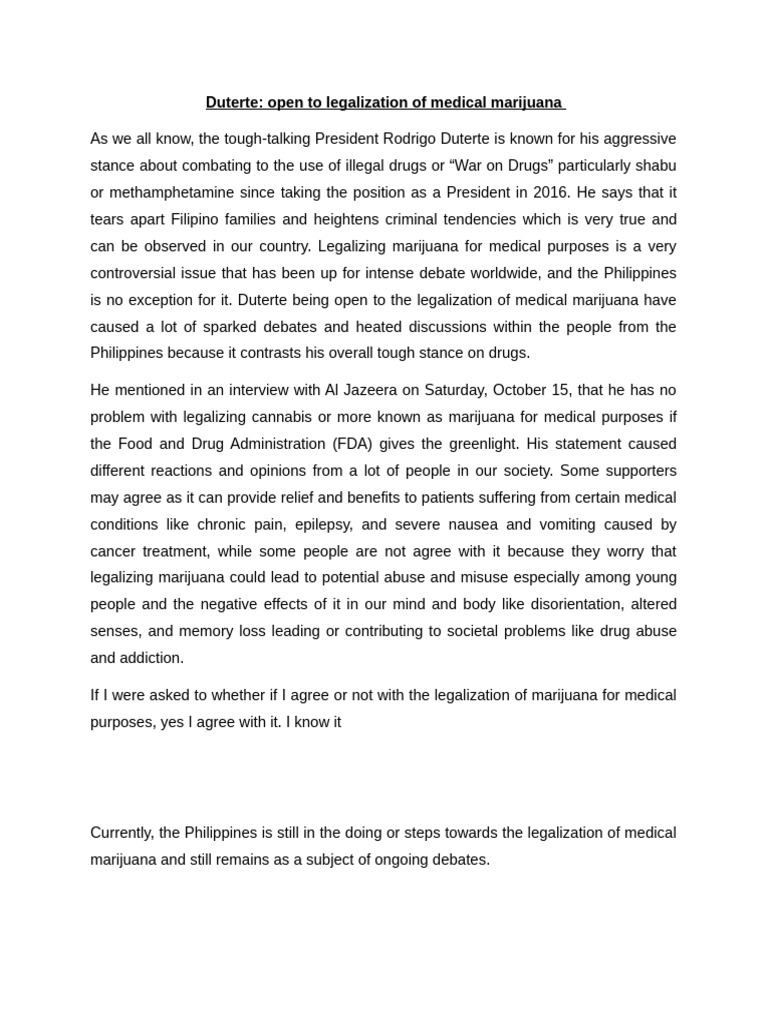 Duterte: open to legalization of medical marijuana

As we all know, the tough-talking President Rodrigo Duterte is known for his aggressive stance about combating to the use of illegal drugs or “War on Drugs” particularly shabu or methamphetamine since taking the position as a President in 2016. He says that it tears apart Filipino families and heightens criminal tendencies which is very true and can be observed in our country. Legalizing marijuana for medical purposes is a very controversial issue that has been up for intense debate worldwide, and the Philippines is no exception for it. Duterte being open to the legalization of medical marijuana have caused a lot of sparked debates and heated discussions within the people from the Philippines because it contrasts his overall tough stance on drugs.

He mentioned in an interview with Al Jazeera on Saturday, October 15, that he has no problem with legalizing cannabis or more known as marijuana for medical purposes if the Food and Drug Administration (FDA) gives the greenlight. His statement caused different reactions and opinions from a lot of people in our society. Some supporters may agree as it can provide relief and benefits to patients suffering from certain medical conditions like chronic pain, epilepsy, and severe nausea and vomiting caused by cancer treatment, while some people are not agree with it because they worry that legalizing marijuana could lead to potential abuse and misuse especially among young people and the negative effects of it in our mind and body like disorientation, altered senses, and memory loss leading or contributing to societal problems like drug abuse and addiction.

If I were asked to whether if I agree or not with the legalization of marijuana for medical purposes, yes I agree with it. I know it

Currently, the Philippines is still in the doing or steps towards the legalization of medical marijuana and still remains as a subject of ongoing debates.